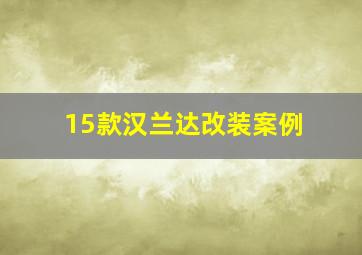 15款汉兰达改装案例